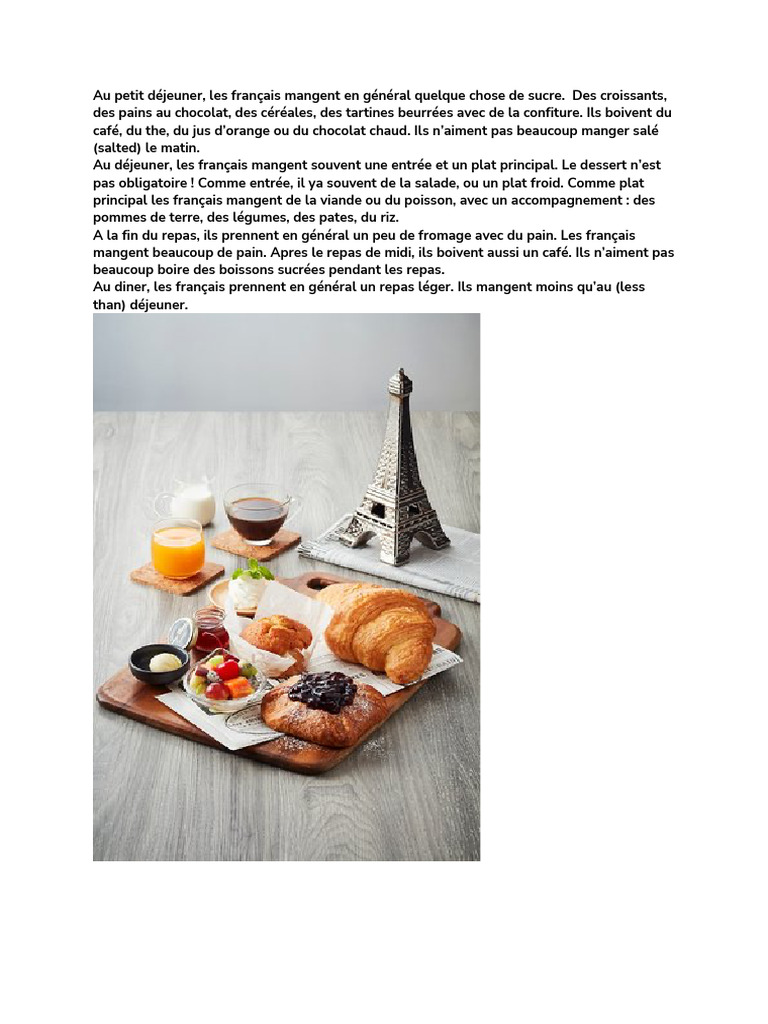 Au petit déjeuner, les français mangent en général quelque chose de sucre. Des croissants, des pains au chocolat, des céréales, des tartines beurrées avec de la confiture. Ils boivent du café, du the, du jus d'orange ou du chocolat chaud. Ils n'aiment pas beaucoup manger salé (salted) le matin.
Au déjeuner, les français mangent souvent une entrée et un plat principal. Le dessert n'est pas obligatoire ! Comme entrée, il ya souvent de la salade, ou un plat froid. Comme plat principal les français mangent de la viande ou du poisson, avec un accompagnement : des pommes de terre, des légumes, des pates, du riz.
A la fin du repas, ils prennent en général un peu de fromage avec du pain. Les français mangent beaucoup de pain. Apres le repas de midi, ils boivent aussi un café. Ils n'aiment pas beaucoup boire des boissons sucrées pendant les repas.
Au diner, les français prennent en général un repas léger. Ils mangent moins qu'au (less than) déjeuner.